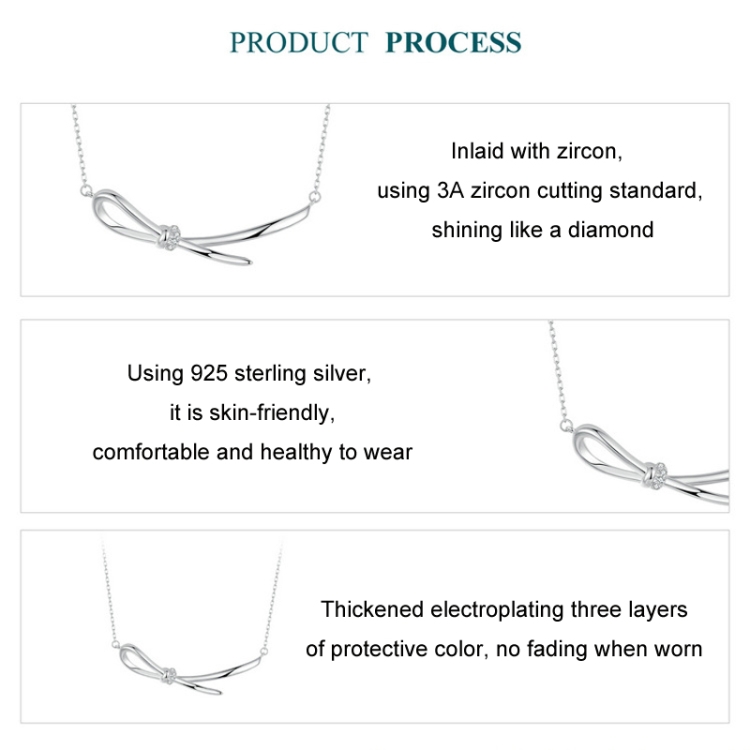 PRODUCT PROCESS

Inlaid with zircon,
using 3A zircon cutting standard,
shining like a diamond

Using 925 sterling silver,
it is skin-friendly,
comfortable and healthy to wear

Thickened electroplating three layers
of protective color, no fading when worn